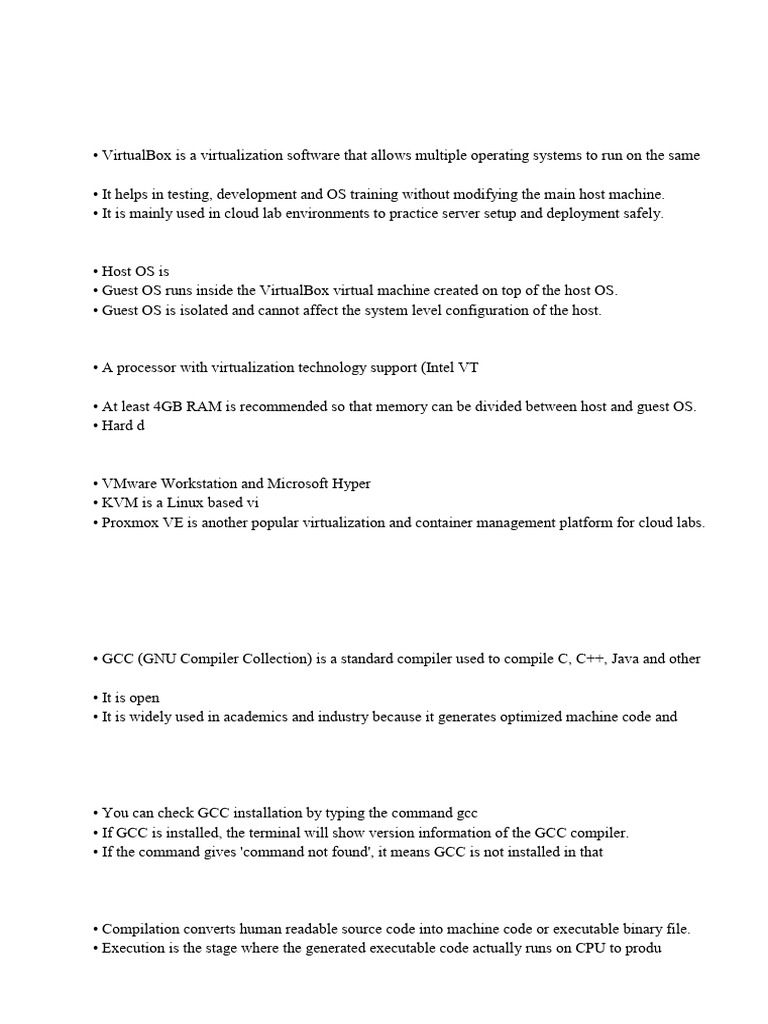 • VirtualBox is a virtualization software that allows multiple operating systems to run on the same

• It helps in testing, development and OS training without modifying the main host machine.
• It is mainly used in cloud lab environments to practice server setup and deployment safely.

• Host OS is
• Guest OS runs inside the VirtualBox virtual machine created on top of the host OS.
• Guest OS is isolated and cannot affect the system level configuration of the host.

• A processor with virtualization technology support (Intel VT

• At least 4GB RAM is recommended so that memory can be divided between host and guest OS.
• Hard d

• VMware Workstation and Microsoft Hyper
• KVM is a Linux based vi
• Proxmox VE is another popular virtualization and container management platform for cloud labs.

• GCC (GNU Compiler Collection) is a standard compiler used to compile C, C++, Java and other

• It is open
• It is widely used in academics and industry because it generates optimized machine code and

• You can check GCC installation by typing the command gcc
• If GCC is installed, the terminal will show version information of the GCC compiler.
• If the command gives 'command not found', it means GCC is not installed in that

• Compilation converts human readable source code into machine code or executable binary file.
• Execution is the stage where the generated executable code actually runs on CPU to produ